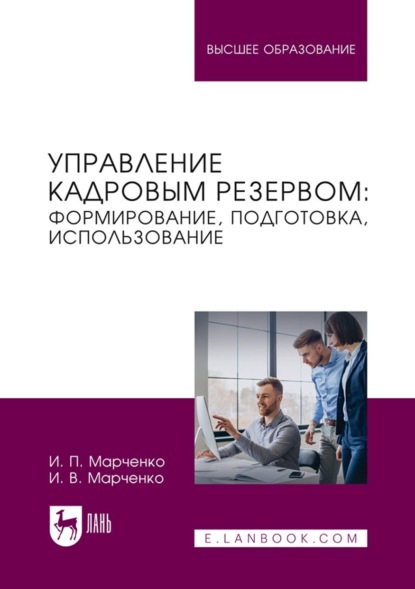 ВЫСШЕЕ ОБРАЗОВАНИЕ

УПРАВЛЕНИЕ КАДРОВЫМ РЕЗЕРВОМ: ФОРМИРОВАНИЕ, ПОДГОТОВКА, ИСПОЛЬЗОВАНИЕ

И. П. Марченко
И. В. Марченко

ЛАНЬ

E.LANBOOK.COM